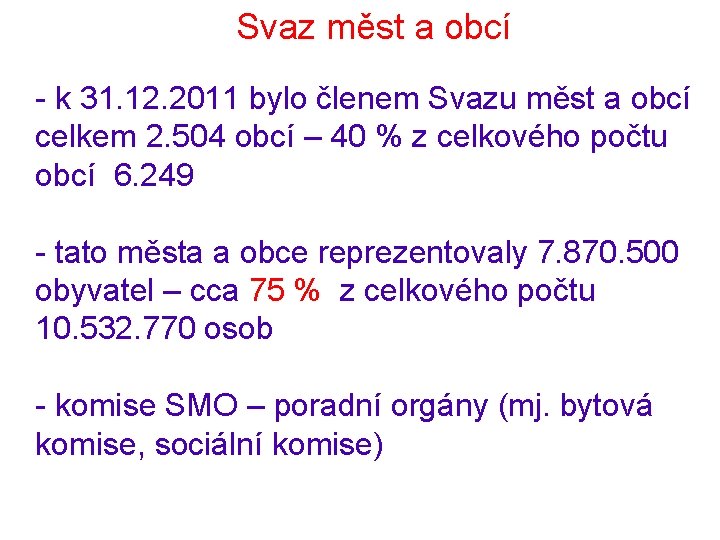 Svaz měst a obcí

- k 31.12.2011 bylo členem Svazu měst a obcí celkem 2.504 obcí – 40 % z celkového počtu obcí 6.249

- tato města a obce reprezentovaly 7.870.500 obyvatel – cca 75 % z celkového počtu 10.532.770 osob

- komise SMO – poradní orgány (mj. bytová komise, sociální komise)